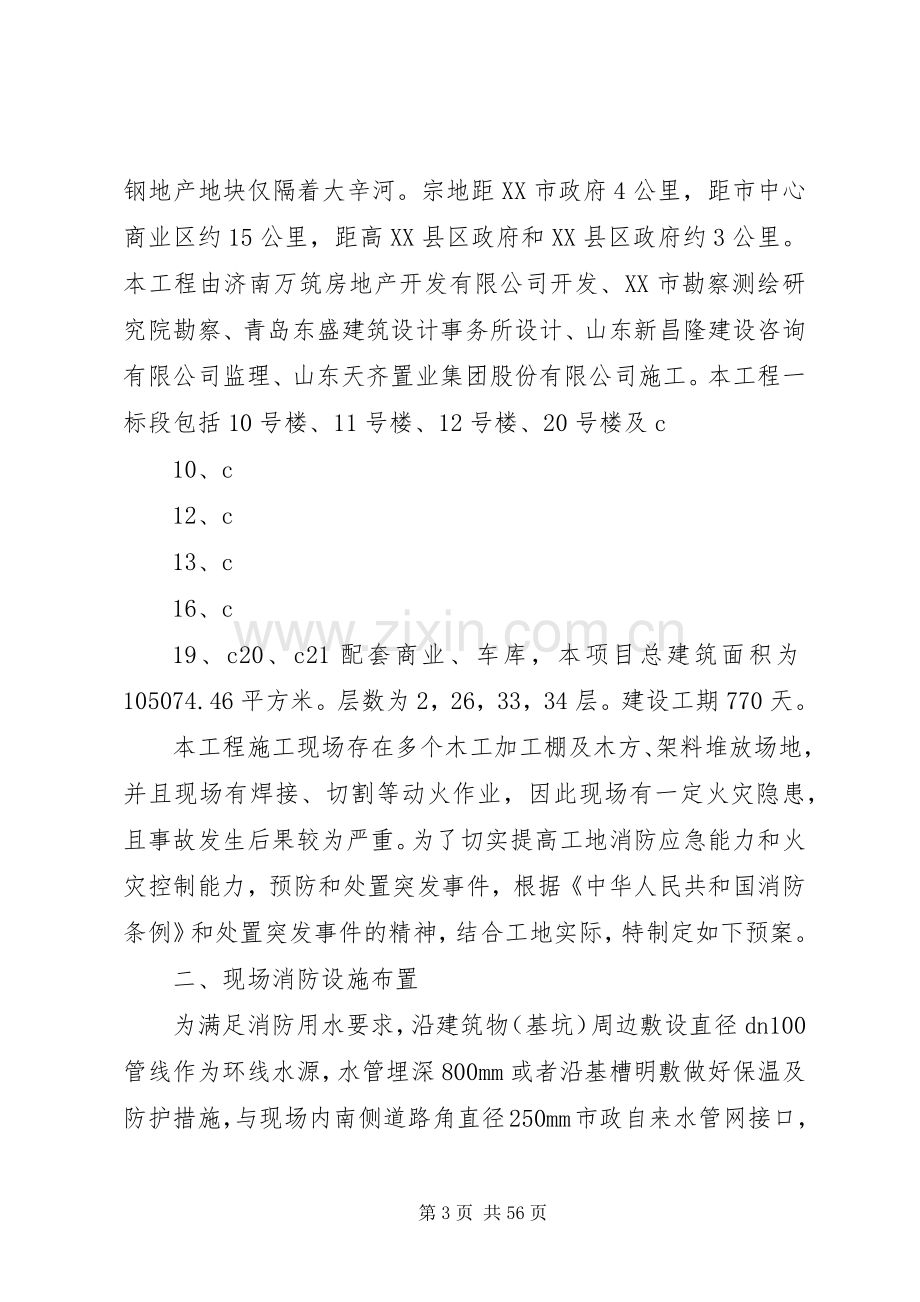 钢地产地块仅隔着大辛河。宗地距XX市政府4公里，距市中心商业区约15公里，距高XX县区政府和XX县区政府约3公里。本工程由济南万筑房地产开发有限公司开发、XX市勘察测绘研究院勘察、青岛东盛建筑设计事务所设计、山东新昌隆建设咨询有限公司监理、山东天齐置业集团股份有限公司施工。本工程一标段包括10号楼、11号楼、12号楼、20号楼及c

10、c

12、c

13、c

16、c

19、c20、c21配套商业、车库，本项目总建筑面积为105074.46平方米。层数为2，26，33，34层。建设工期770天。

本工程施工现场存在多个木工加工棚及木方、架料堆放场地，并且现场有焊接、切割等动火作业，因此现场有一定火灾隐患，且事故发生后果较为严重。为了切实提高工地消防应急能力和火灾控制能力，预防和处置突发事件，根据《中华人民共和国消防条例》和处置突发事件的精神，结合工地实际，特制定如下预案。

二、现场消防设施布置

为满足消防用水要求，沿建筑物（基坑）周边敷设直径dn100管线作为环线水源，水管埋深800mm或者沿基槽明敷做好保温及防护措施，与现场内南侧道路角直径250mm市政自来水管网接口，

第3页 共56页

www.zixin.com.cn